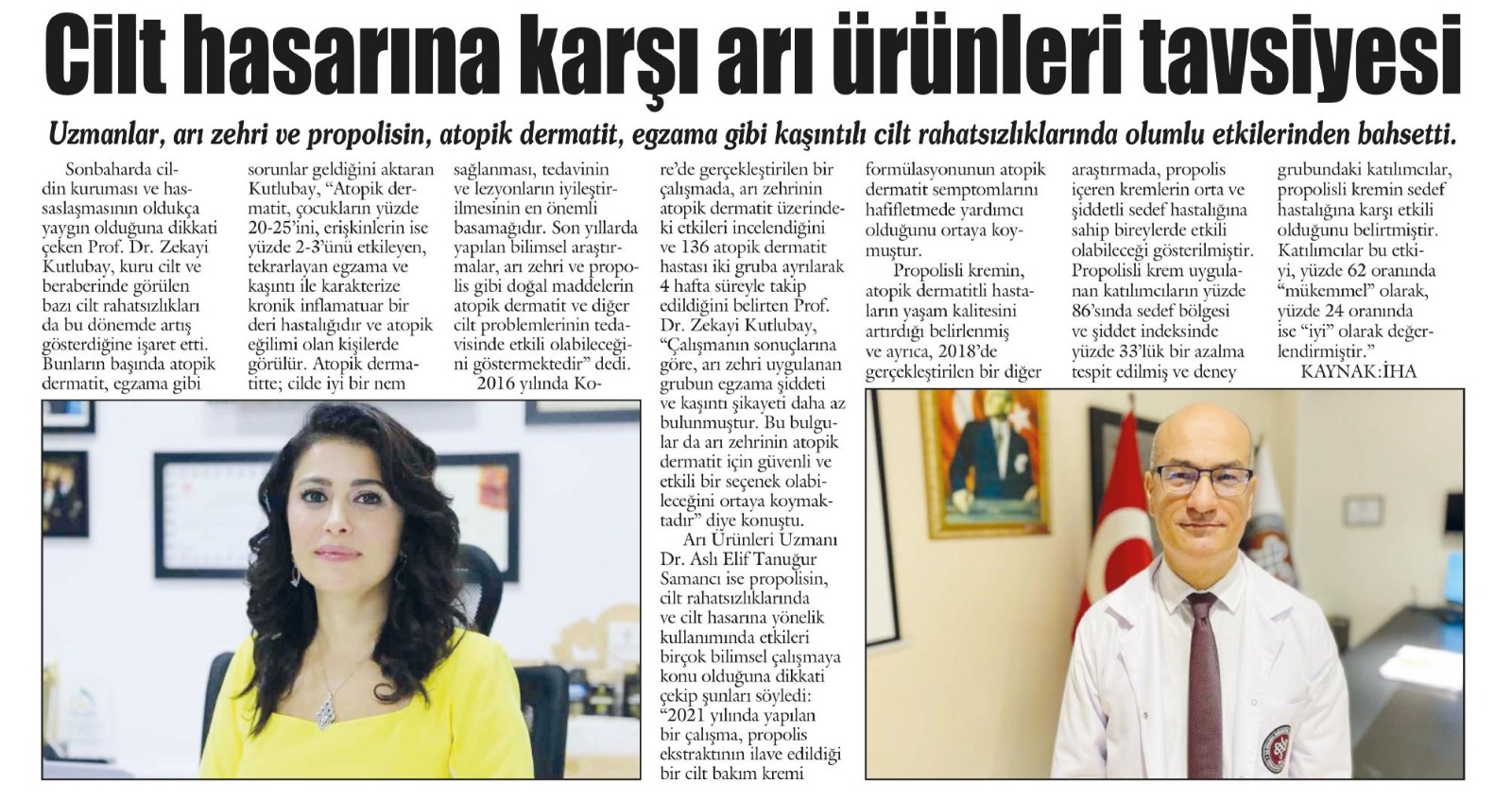 Cilt hasarına karşı arı ürünleri tavsiyesi

Uzmanlar, arı zehri ve propolisin, atopik dermatit, egzama gibi kaşıntılı cilt rahatsızlıklarında olumlu etkilerinden bahsetti.

Sonbaharda cildin kuruması ve hassaslaşmasının oldukça yaygın olduğuna dikkati çeken Prof. Dr. Zekayi Kutlubay, kuru cilt ve beraberinde görülen bazı cilt rahatsızlıkları da bu dönemde artış gösterdiğine işaret etti. Bunların başında atopik dermatit, egzama gibi sorunlar geldiğini aktaran Kutlubay, "Atopik dermatit, çocukların yüzde 20-25'ini, erişkinlerin ise yüzde 2-3'ünü etkileyen, tekrarlayan egzama ve kaşıntı ile karakterize kronik inflamatuar bir deri hastalığıdır ve atopik eğilimi olan kişilerde görülür. Atopik dermatitte; cilde iyi bir nem sağlanması, tedavinin ve lezyonların iyileştirilmesinin en önemli basamağıdır. Son yıllarda yapılan bilimsel araştırmalar, arı zehri ve propolis gibi doğal maddelerin atopik dermatit ve diğer cilt problemlerinin tedavisinde etkili olabileceğini göstermektedir" dedi.

2016 yılında Kore'de gerçekleştirilen bir çalışmada, arı zehrinin atopik dermatit üzerindeki etkileri incelendiğini ve 136 atopik dermatit hastası iki gruba ayrılarak 4 hafta süreyle takip edildiğini belirten Prof. Dr. Zekayi Kutlubay, "Çalışmanın sonuçlarına göre, arı zehri uygulanan grubun egzama şiddeti ve kaşıntı şikayeti daha az bulunmuştur. Bu bulgular da arı zehrinin atopik dermatit için güvenli ve etkili bir seçenek olabileceğini ortaya koymaktadır" diye konuştu.

Arı Ürünleri Uzmanı Dr. Aslı Elif Tanuğur Samancı ise propolisin, cilt rahatsızlıklarında ve cilt hasarına yönelik kullanımında etkileri birçok bilimsel çalışmaya konu olduğuna dikkati çekip şunları söyledi: "2021 yılında yapılan bir çalışma, propolis ekstraktının ilave edildiği bir cilt bakım kremi formülasyonunun atopik dermatit semptomlarını hafifletmede yardımcı olduğunu ortaya koymuştur.

Propolisli kremin, atopik dermatitli hastaların yaşam kalitesini artırdığı belirlenmiş ve ayrıca, 2018'de gerçekleştirilen bir diğer araştırmada, propolis içeren kremlerin orta ve şiddetli sedef hastalığına sahip bireylerde etkili olabileceği gösterilmiştir. Propolisli krem uygulanan katılımcıların yüzde 86'sında sedef bölgesi ve şiddet indeksinde yüzde 33'lük bir azalma tespit edilmiş ve deney grubundaki katılımcılar, propolisli kremin sedef hastalığına karşı etkili olduğunu belirtmiştir. Katılımcılar bu etkiyi, yüzde 62 oranında "mükemmel" olarak, yüzde 24 oranında ise "iyi" olarak değerlendirmiştir."

KAYNAK:İHA